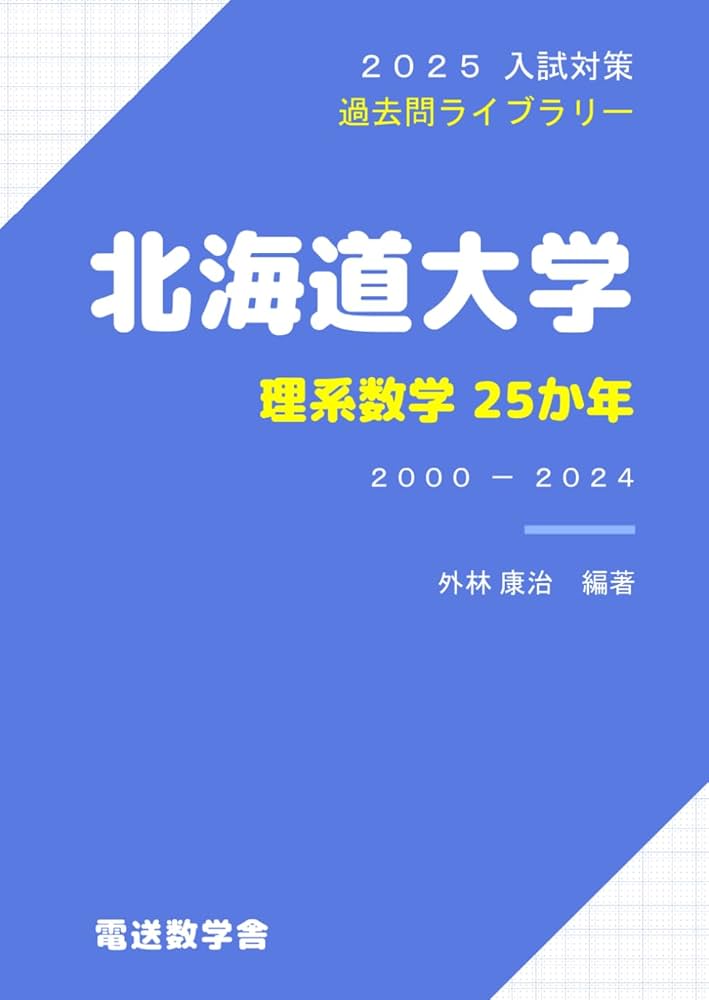 ２０２５ 入試対策
過去問ライブラリー

北海道大学

理系数学 25か年

２０００ － ２０２４

外林 康治　編著

電送数学舎